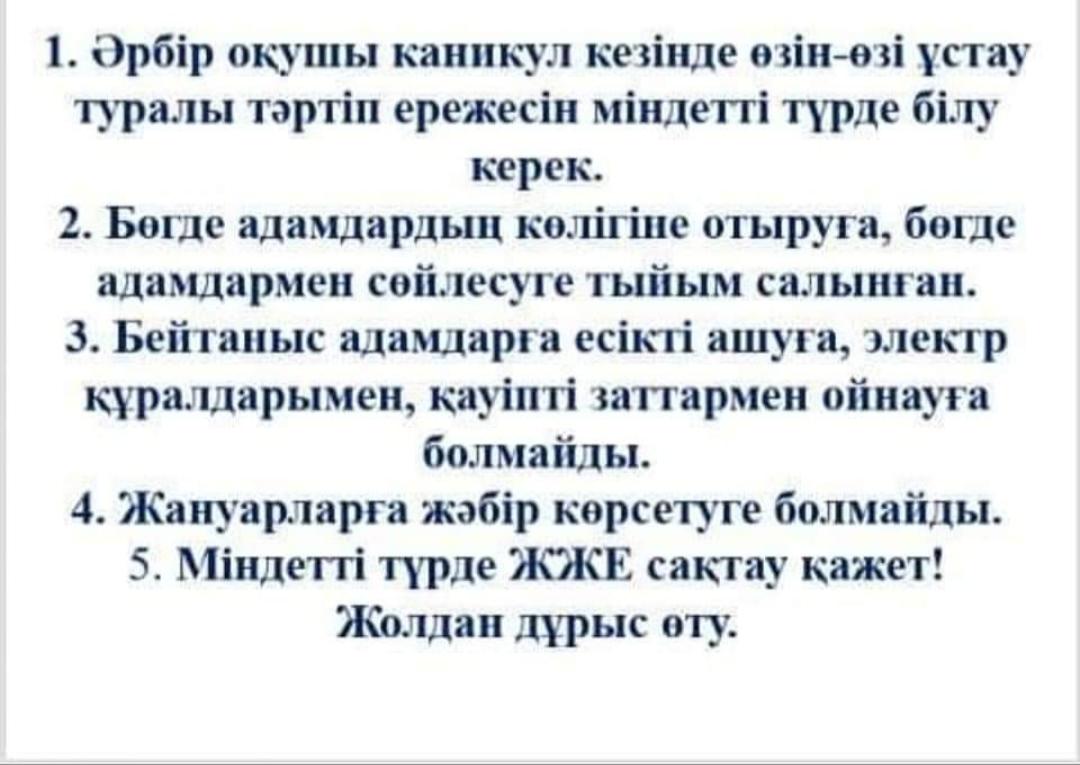 1. Әрбір оқушы каникул кезінде өзін-өзі ұстау туралы тәртіп ережесін міндетті түрде білу керек.

2. Бөгде адамдардың көлігіне отыруға, бөгде адамдармен сөйлесуге тыйым салынған.

3. Бейтаныс адамдарға есікті ашуға, электр құралдарымен, қауіпті заттармен ойнауға болмайды.

4. Жануарларға жәбір көрсетуге болмайды.

5. Міндетті түрде ЖЖЕ сақтау қажет! Жолдан дұрыс өту.